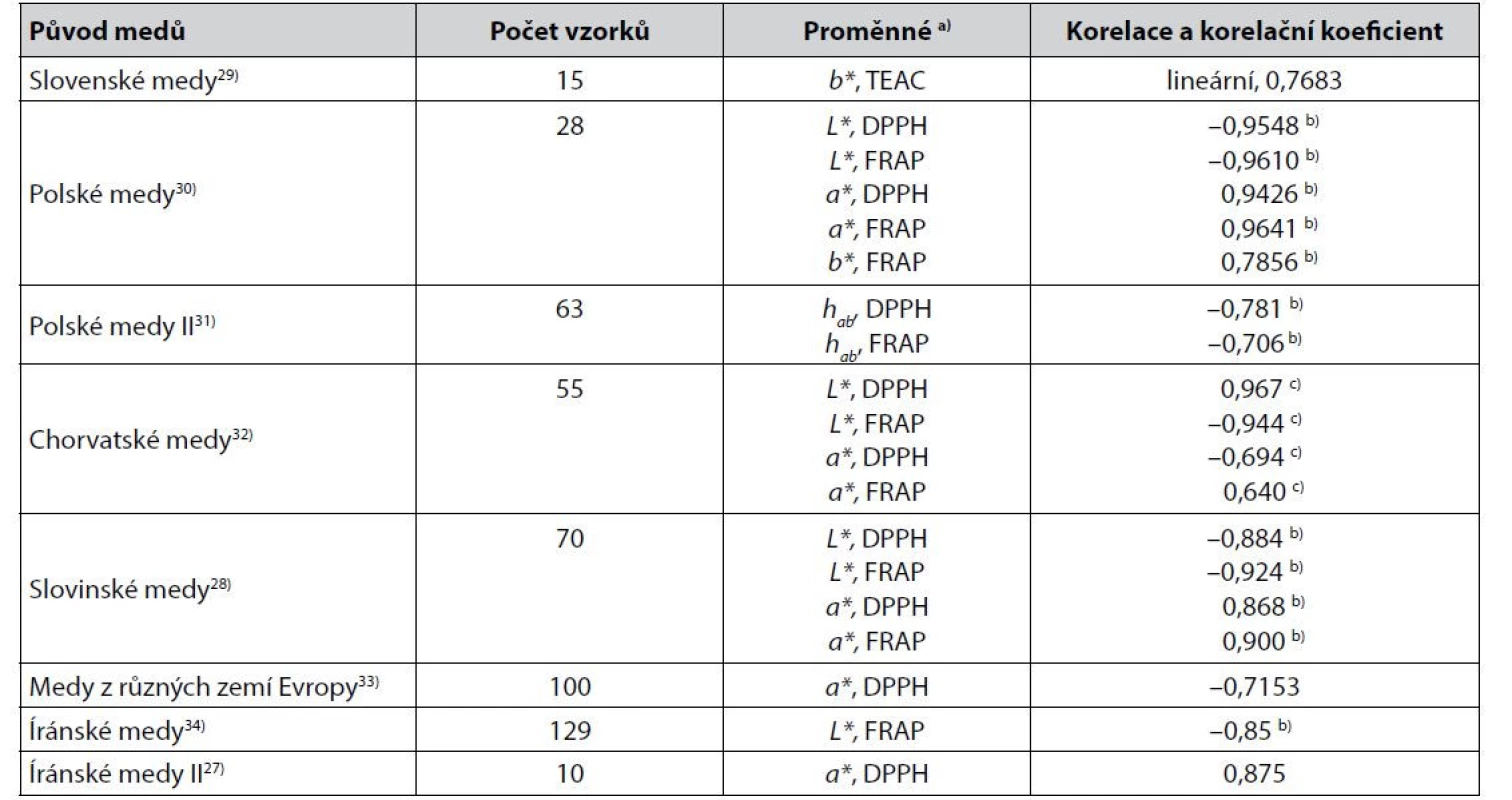 | Původ medů | Počet vzorků | Proměnné $^{a)}$ | Korelace a korelační koeficient |
|---|---|---|---|
| Slovenské medy$^{29)}$ | 15 | $b^*$, TEAC | lineární, 0,7683 |
| Polské medy$^{30)}$ | 28 | $L^*$, DPPH<br>$L^*$, FRAP<br>$a^*$, DPPH<br>$a^*$, FRAP<br>$b^*$, FRAP | –0,9548 $^{b)}$<br>–0,9610 $^{b)}$<br>0,9426 $^{b)}$<br>0,9641 $^{b)}$<br>0,7856 $^{b)}$ |
| Polské medy II$^{31)}$ | 63 | $h_{ab}$, DPPH<br>$h_{ab}$, FRAP | –0,781 $^{b)}$<br>–0,706 $^{b)}$ |
| Chorvatské medy$^{32)}$ | 55 | $L^*$, DPPH<br>$L^*$, FRAP<br>$a^*$, DPPH<br>$a^*$, FRAP | 0,967 $^{c)}$<br>–0,944 $^{c)}$<br>–0,694 $^{c)}$<br>0,640 $^{c)}$ |
| Slovinské medy$^{28)}$ | 70 | $L^*$, DPPH<br>$L^*$, FRAP<br>$a^*$, DPPH<br>$a^*$, FRAP | –0,884 $^{b)}$<br>–0,924 $^{b)}$<br>0,868 $^{b)}$<br>0,900 $^{b)}$ |
| Medy z různých zemí Evropy$^{33)}$ | 100 | $a^*$, DPPH | –0,7153 |
| Íránské medy$^{34)}$ | 129 | $L^*$, FRAP | –0,85 $^{b)}$ |
| Íránské medy II$^{27)}$ | 10 | $a^*$, DPPH | 0,875 |